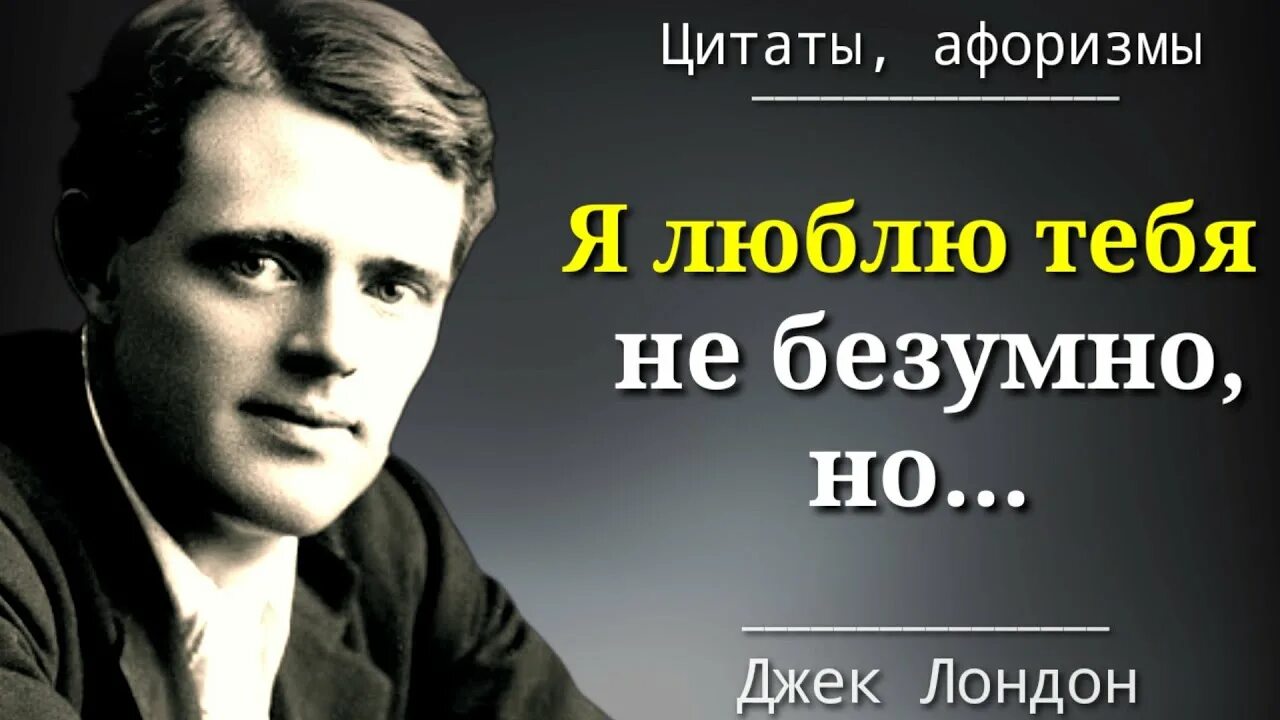 Цитаты, афоризмы

Я люблю тебя не безумно, но...

Джек Лондон